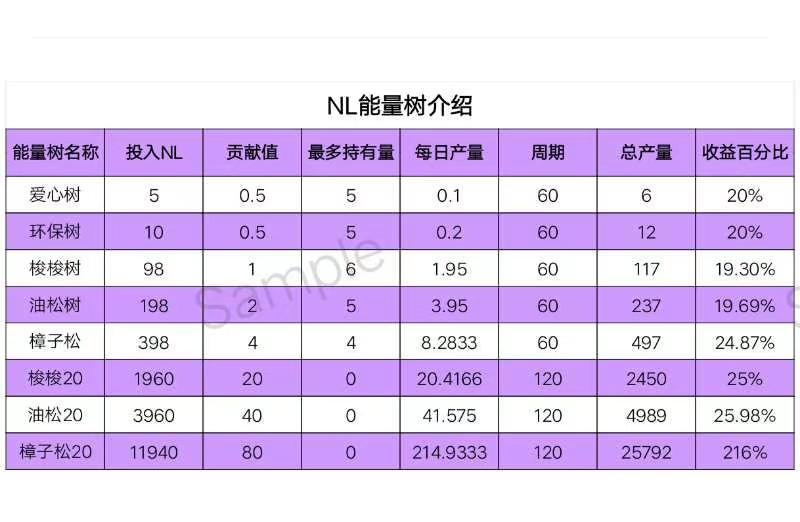 NL能量树介绍

| 能量树名称 | 投入NL | 贡献值 | 最多持有量 | 每日产量 | 周期 | 总产量 | 收益百分比 |
|---|---|---|---|---|---|---|---|
| 爱心树 | 5 | 0.5 | 5 | 0.1 | 60 | 6 | 20% |
| 环保树 | 10 | 0.5 | 5 | 0.2 | 60 | 12 | 20% |
| 梭梭树 | 98 | 1 | 6 | 1.95 | 60 | 117 | 19.30% |
| 油松树 | 198 | 2 | 5 | 3.95 | 60 | 237 | 19.69% |
| 樟子松 | 398 | 4 | 4 | 8.2833 | 60 | 497 | 24.87% |
| 梭梭20 | 1960 | 20 | 0 | 20.4166 | 120 | 2450 | 25% |
| 油松20 | 3960 | 40 | 0 | 41.575 | 120 | 4989 | 25.98% |
| 樟子松20 | 11940 | 80 | 0 | 214.9333 | 120 | 25792 | 216% |

Sample